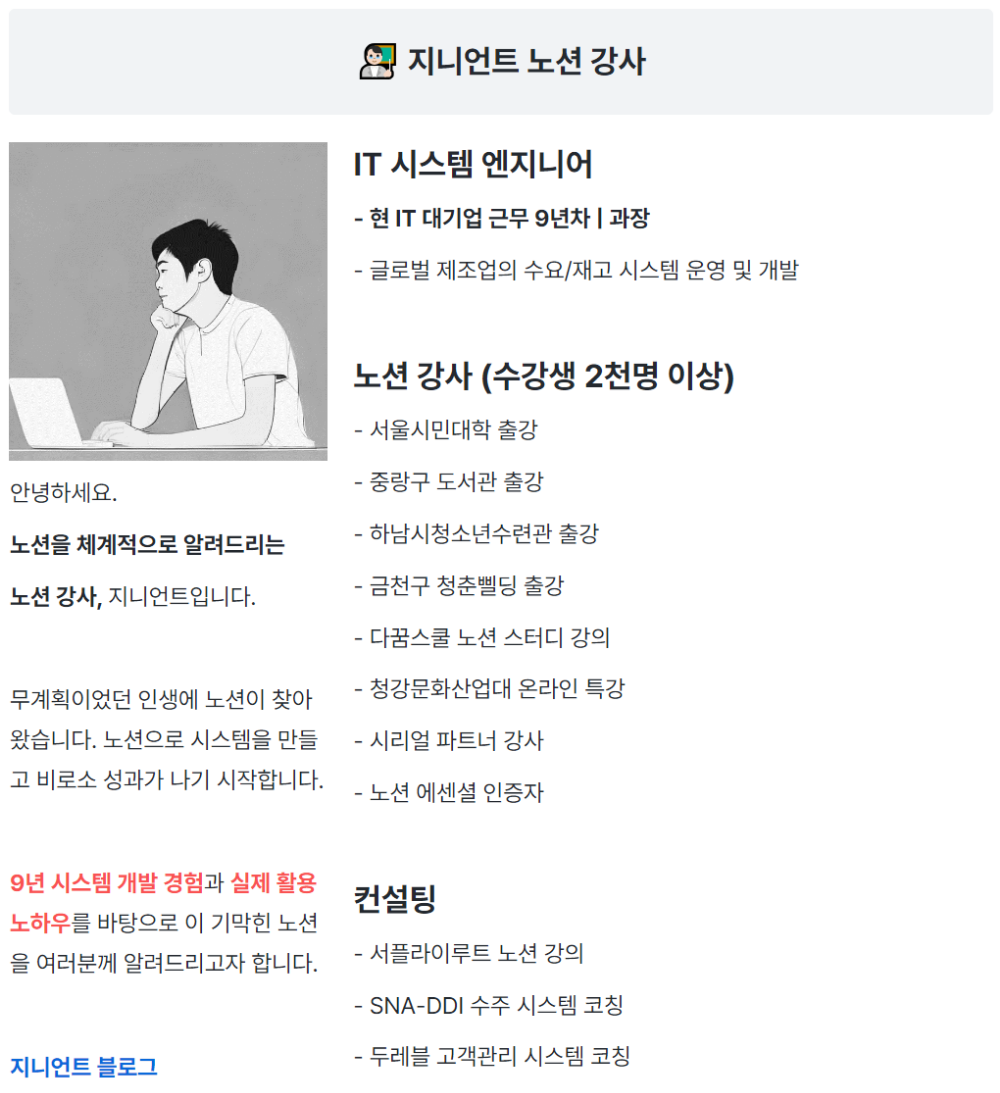 지니언트 노션 강사

안녕하세요.

노션을 체계적으로 알려드리는

노션 강사, 지니언트입니다.

무계획이었던 인생에 노션이 찾아왔습니다. 노션으로 시스템을 만들고 비로소 성과가 나기 시작합니다.

9년 시스템 개발 경험과 실제 활용 노하우를 바탕으로 이 기막힌 노션을 여러분께 알려드리고자 합니다.

지니언트 블로그

IT 시스템 엔지니어

- 현 IT 대기업 근무 9년차 | 과장

- 글로벌 제조업의 수요/재고 시스템 운영 및 개발

노션 강사 (수강생 2천명 이상)

- 서울시민대학 출강

- 중랑구 도서관 출강

- 하남시청소년수련관 출강

- 금천구 청춘삘딩 출강

- 다꿈스쿨 노션 스터디 강의

- 청강문화산업대 온라인 특강

- 시리얼 파트너 강사

- 노션 에센셜 인증자

컨설팅

- 서플라이루트 노션 강의

- SNA-DDI 수주 시스템 코칭

- 두레블 고객관리 시스템 코칭